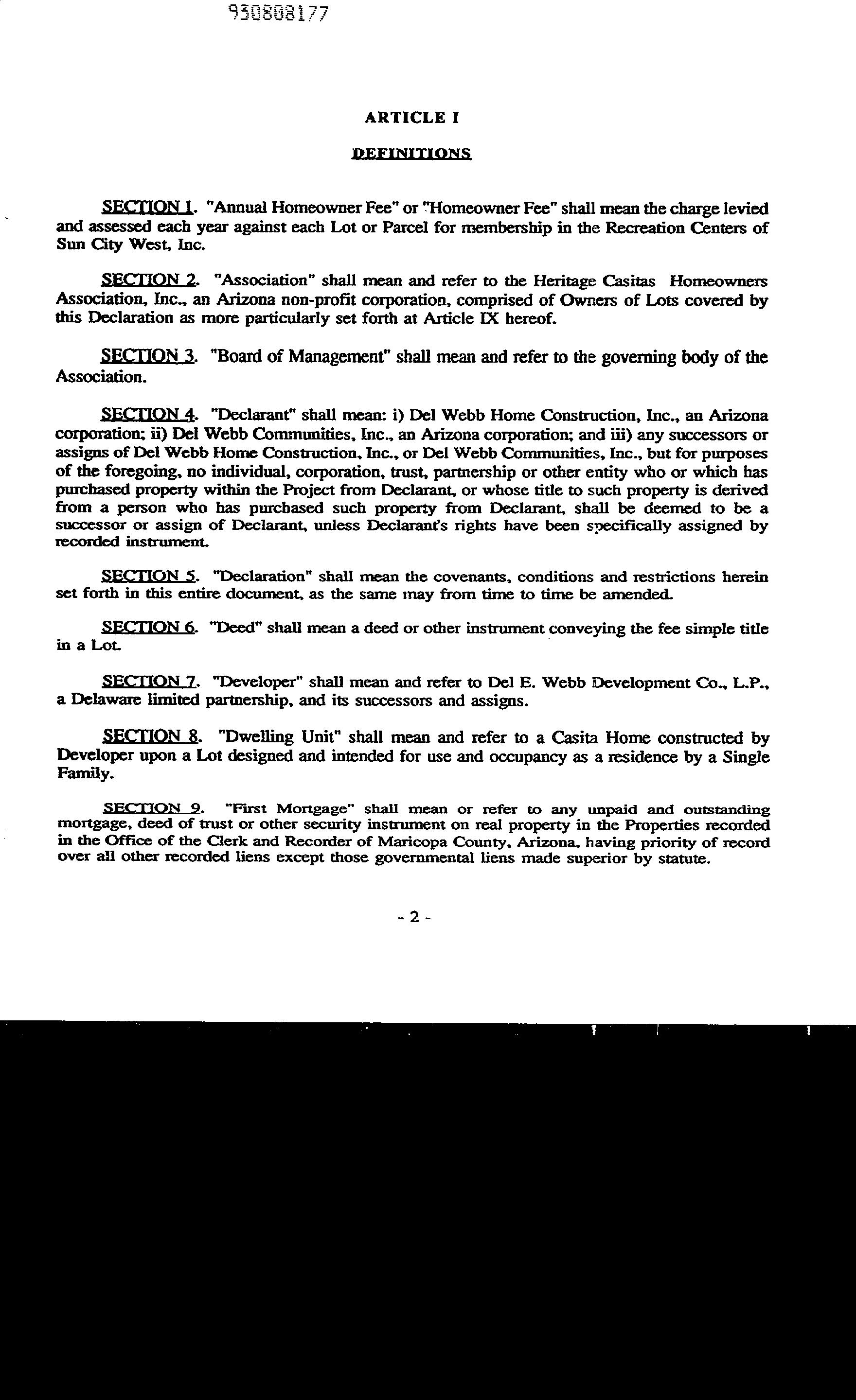 930808177

ARTICLE I

DEFINITIONS

SECTION 1. "Annual Homeowner Fee" or "Homeowner Fee" shall mean the charge levied and assessed each year against each Lot or Parcel for membership in the Recreation Centers of Sun City West, Inc.

SECTION 2. "Association" shall mean and refer to the Heritage Casitas Homeowners Association, Inc., an Arizona non-profit corporation, comprised of Owners of Lots covered by this Declaration as more particularly set forth at Article IX hereof.

SECTION 3. "Board of Management" shall mean and refer to the governing body of the Association.

SECTION 4. "Declarant" shall mean: i) Del Webb Home Construction, Inc., an Arizona corporation; ii) Del Webb Communities, Inc., an Arizona corporation; and iii) any successors or assigns of Del Webb Home Construction, Inc., or Del Webb Communities, Inc., but for purposes of the foregoing, no individual, corporation, trust, partnership or other entity who or which has purchased property within the Project from Declarant, or whose title to such property is derived from a person who has purchased such property from Declarant, shall be deemed to be a successor or assign of Declarant, unless Declarant's rights have been specifically assigned by recorded instrument.

SECTION 5. "Declaration" shall mean the covenants, conditions and restrictions herein set forth in this entire document, as the same may from time to time be amended.

SECTION 6. "Deed" shall mean a deed or other instrument conveying the fee simple title in a Lot.

SECTION 7. "Developer" shall mean and refer to Del E. Webb Development Co., L.P., a Delaware limited partnership, and its successors and assigns.

SECTION 8. "Dwelling Unit" shall mean and refer to a Casita Home constructed by Developer upon a Lot designed and intended for use and occupancy as a residence by a Single Family.

SECTION 9. "First Mortgage" shall mean or refer to any unpaid and outstanding mortgage, deed of trust or other security instrument on real property in the Properties recorded in the Office of the Clerk and Recorder of Maricopa County, Arizona, having priority of record over all other recorded liens except those governmental liens made superior by statute.

- 2 -